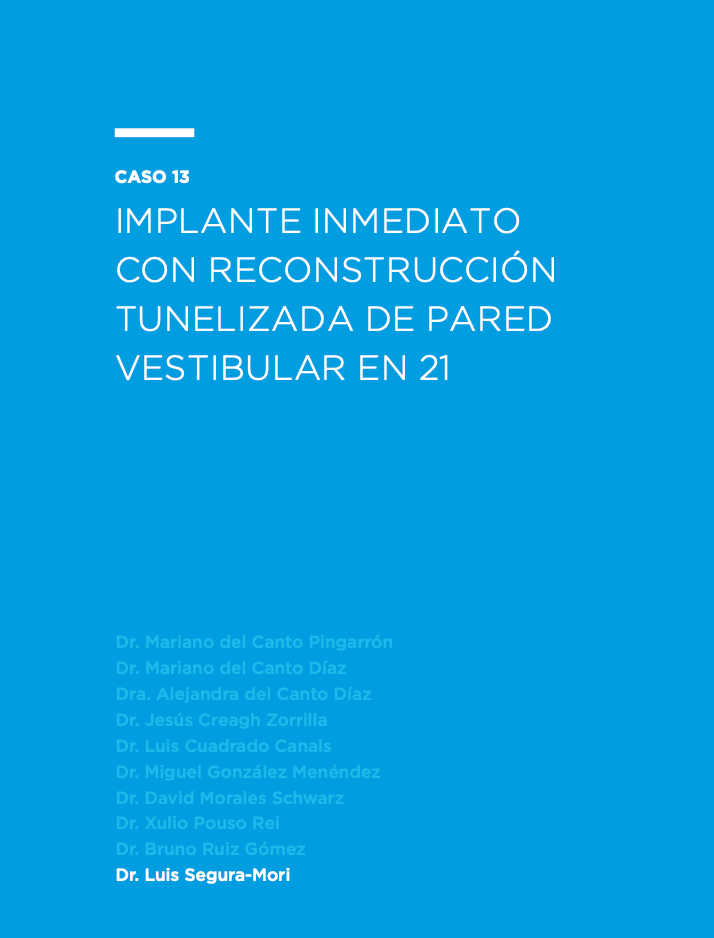 CASO 13

IMPLANTE INMEDIATO CON RECONSTRUCCIÓN TUNELIZADA DE PARED VESTIBULAR EN 21

Dr. Mariano del Canto Pingarrón
Dr. Mariano del Canto Díaz
Dra. Alejandra del Canto Díaz
Dr. Jesús Creagh Zorrilla
Dr. Luis Cuadrado Canals
Dr. Miguel González Menéndez
Dr. David Morales Schwarz
Dr. Xulio Pouso Rei
Dr. Bruno Ruiz Gómez
Dr. Luis Segura-Mori